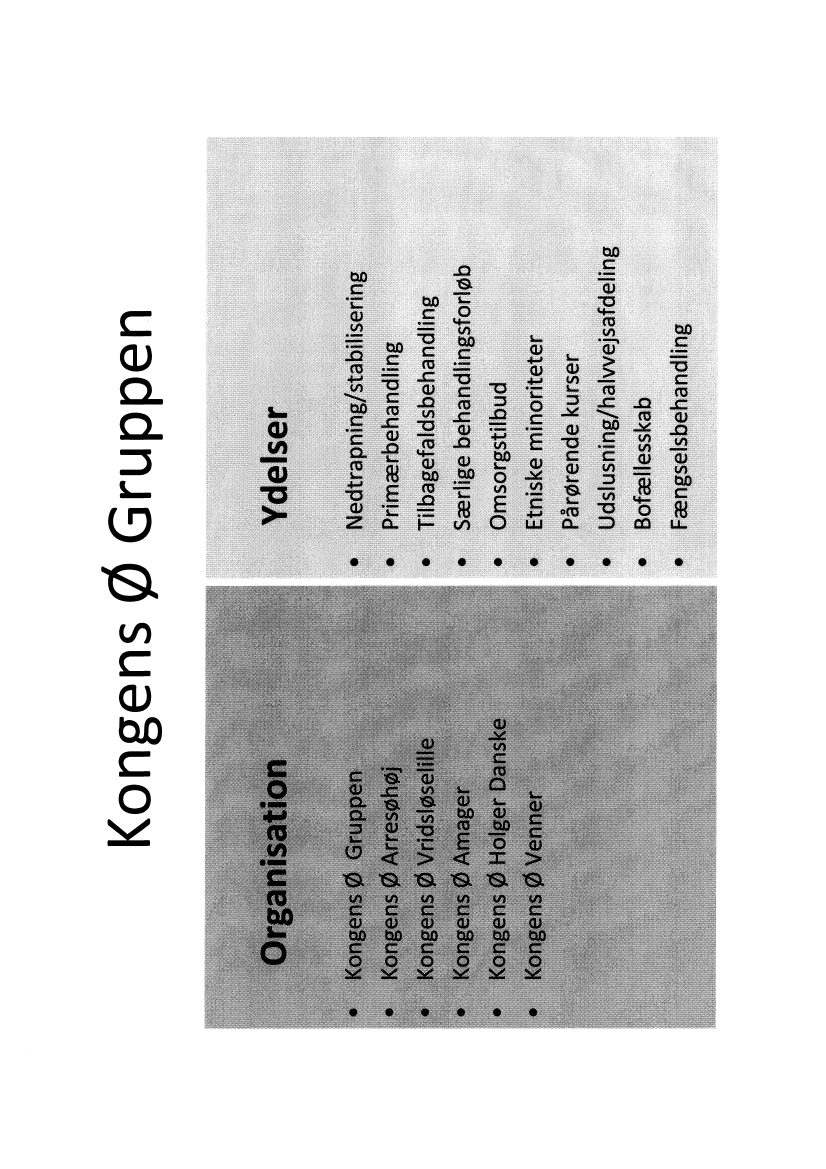 Kongens Ø Gruppen

Organisation

• Kongens Ø Gruppen
• Kongens Ø Arresøhøj
• Kongens Ø Vridsløselille
• Kongens Ø Amager
• Kongens Ø Holger Danske
• Kongens Ø Venner

Ydelser

• Nedtrapning/stabilisering
• Primærbehandling
• Tilbagefaldsbehandling
• Særlige behandlingsforløb
• Omsorgstilbud
• Etniske minoriteter
• Pårørende kurser
• Udslusning/halvvejsafdeling
• Bofællesskab
• Fængselsbehandling